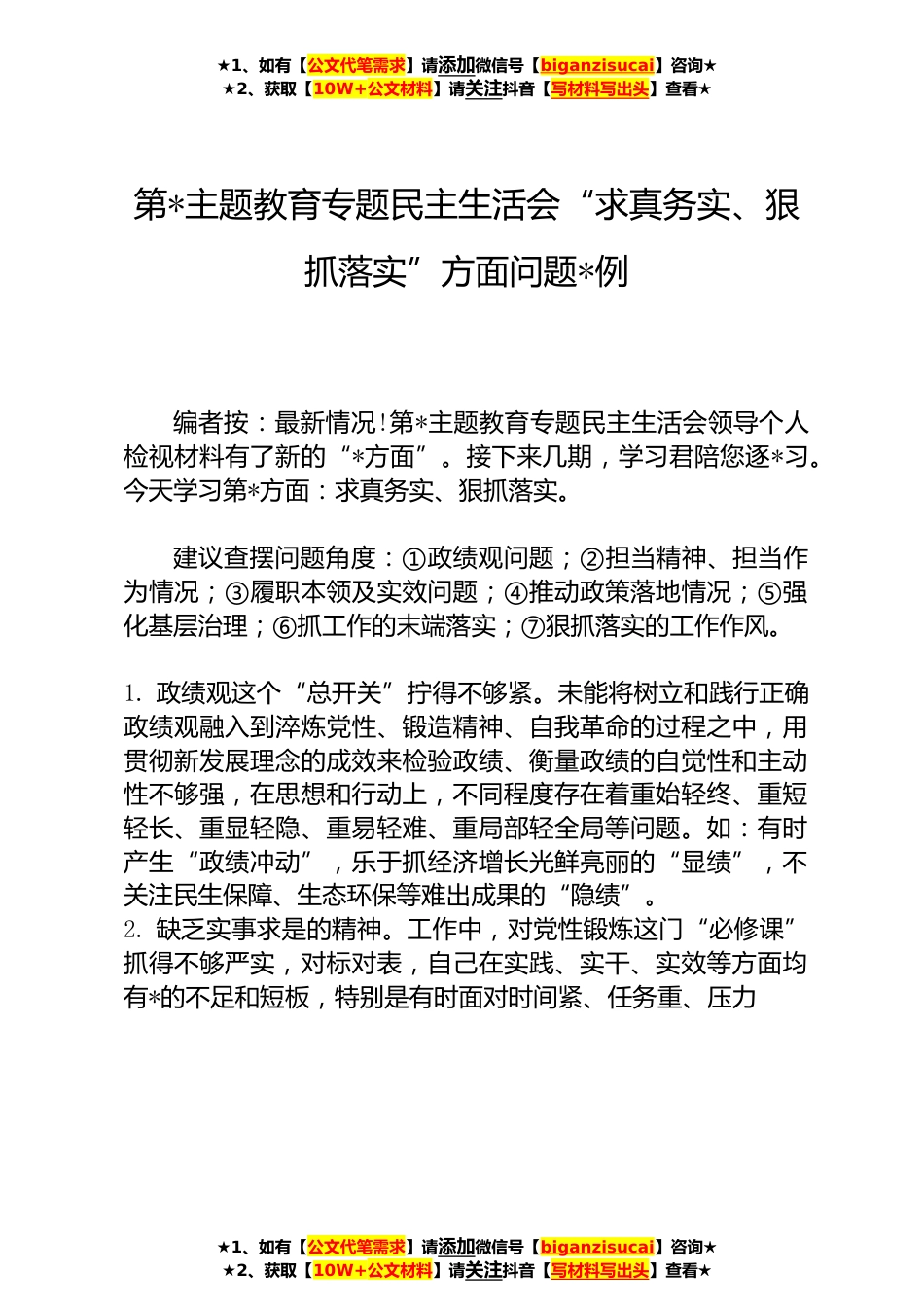 ★1、如有【公文代笔需求】请添加微信号【biganzisucai】咨询★
★2、获取【10W+公文材料】请关注抖音【写材料写出头】查看★

第*主题教育专题民主生活会“求真务实、狠抓落实”方面问题*例

编者按：最新情况!第*主题教育专题民主生活会领导个人检视材料有了新的“*方面”。接下来几期，学习君陪您逐*习。今天学习第*方面：求真务实、狠抓落实。

建议查摆问题角度：①政绩观问题；②担当精神、担当作为情况；③履职本领及实效问题；④推动政策落地情况；⑤强化基层治理；⑥抓工作的末端落实；⑦狠抓落实的工作作风。

1. 政绩观这个“总开关”拧得不够紧。未能将树立和践行正确政绩观融入到淬炼党性、锻造精神、自我革命的过程之中，用贯彻新发展理念的成效来检验政绩、衡量政绩的自觉性和主动性不够强，在思想和行动上，不同程度存在着重始轻终、重短轻长、重显轻隐、重易轻难、重局部轻全局等问题。如：有时产生“政绩冲动”，乐于抓经济增长光鲜亮丽的“显绩”，不关注民生保障、生态环保等难出成果的“隐绩”。
2. 缺乏实事求是的精神。工作中，对党性锻炼这门“必修课”抓得不够严实，对标对表，自己在实践、实干、实效等方面均有*的不足和短板，特别是有时面对时间紧、任务重、压力

★1、如有【公文代笔需求】请添加微信号【biganzisucai】咨询★
★2、获取【10W+公文材料】请关注抖音【写材料写出头】查看★